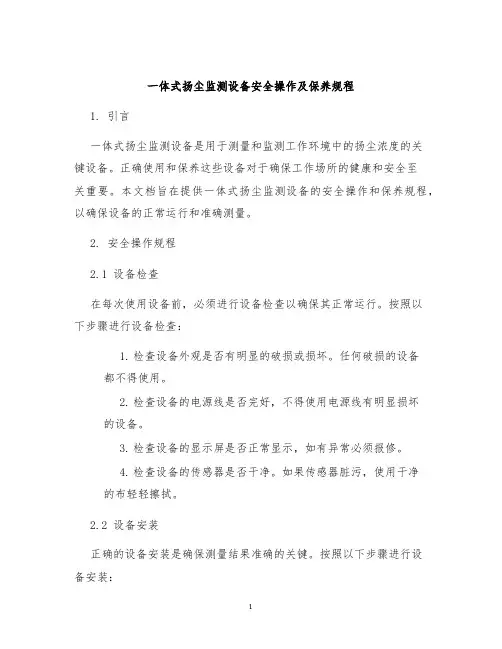 一体式扬尘监测设备安全操作及保养规程

1. 引言

一体式扬尘监测设备是用于测量和监测工作环境中的扬尘浓度的关键设备。正确使用和保养这些设备对于确保工作场所的健康和安全至关重要。本文档旨在提供一体式扬尘监测设备的安全操作和保养规程，以确保设备的正常运行和准确测量。

2. 安全操作规程

2.1 设备检查

在每次使用设备前，必须进行设备检查以确保其正常运行。按照以下步骤进行设备检查：

1. 检查设备外观是否有明显的破损或损坏。任何破损的设备都不得使用。

2. 检查设备的电源线是否完好，不得使用电源线有明显损坏的设备。

3. 检查设备的显示屏是否正常显示，如有异常必须报修。

4. 检查设备的传感器是否干净。如果传感器脏污，使用干净的布轻轻擦拭。

2.2 设备安装

正确的设备安装是确保测量结果准确的关键。按照以下步骤进行设备安装：

1